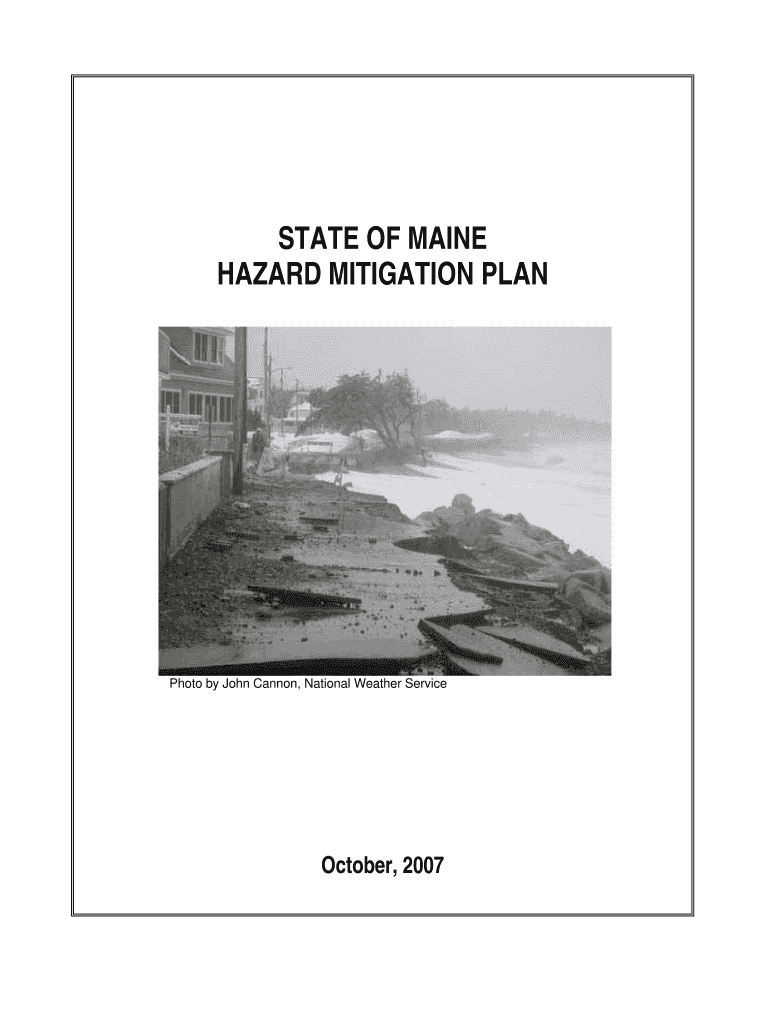 STATE OF MAINE
HAZARD MITIGATION PLAN

Photo by John Cannon, National Weather Service

October, 2007